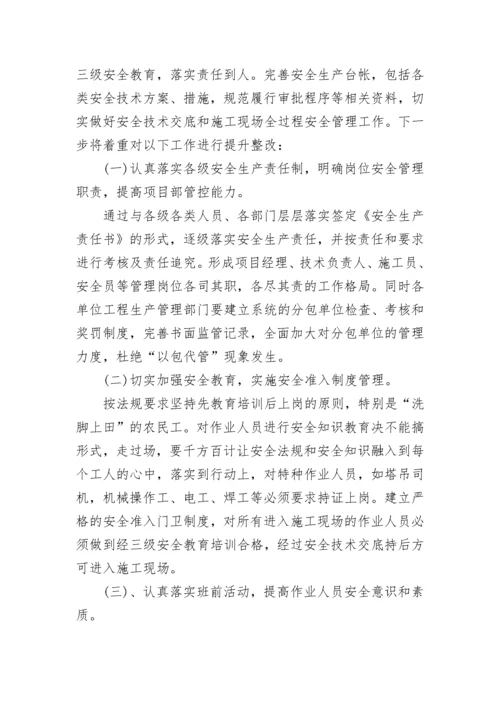 三级安全教育，落实责任到人。完善安全生产台帐，包括各类安全技术方案、措施，规范履行审批程序等相关资料，切实做好安全技术交底和施工现场全过程安全管理工作。下一步将着重对以下工作进行提升整改：

(一)认真落实各级安全生产责任制，明确岗位安全管理职责，提高项目部管控能力。

通过与各级各类人员、各部门层层落实签定《安全生产责任书》的形式，逐级落实安全生产责任，并按责任和要求进行考核及责任追究。形成项目经理、技术负责人、施工员、安全员等管理岗位各司其职，各尽其责的工作格局。同时各单位工程生产管理部门要建立系统的分包单位检查、考核和奖罚制度，完善书面监管记录，全面加大对分包单位的管理力度，杜绝“以包代管”现象发生。

(二)切实加强安全教育，实施安全准入制度管理。

按法规要求坚持先教育培训后上岗的原则，特别是“洗脚上田”的农民工。对作业人员进行安全知识教育决不能搞形式，走过场，要千方百计让安全法规和安全知识融入到每个工人的心中，落实到行动上，对特种作业人员，如塔吊司机，机械操作工、电工、焊工等必须要求持证上岗。建立严格的安全准入门卫制度，对所有进入施工现场的作业人员必须做到经三级安全教育培训合格，经过安全技术交底持后方可进入施工现场。

(三)、认真落实班前活动，提高作业人员安全意识和素质。